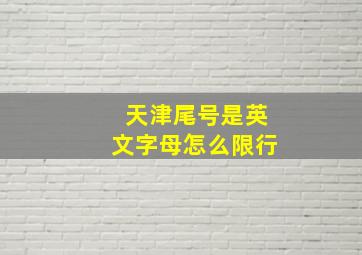 天津尾号是英文字母怎么限行